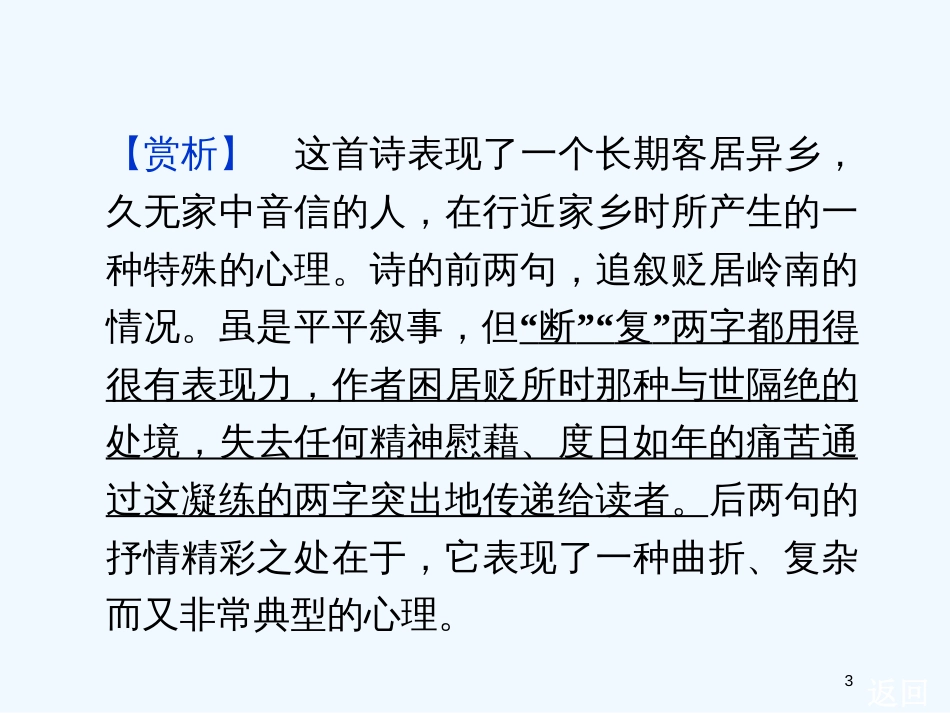 【赏析】　这首诗表现了一个长期客居异乡，久无家中音信的人，在行近家乡时所产生的一种特殊的心理。诗的前两句，追叙贬居岭南的情况。虽是平平叙事，但“断”“复”两字都用得很有表现力，作者困居贬所时那种与世隔绝的处境，失去任何精神慰藉、度日如年的痛苦通过这凝练的两字突出地传递给读者。后两句的抒情精彩之处在于，它表现了一种曲折、复杂而又非常典型的心理。

3

返回